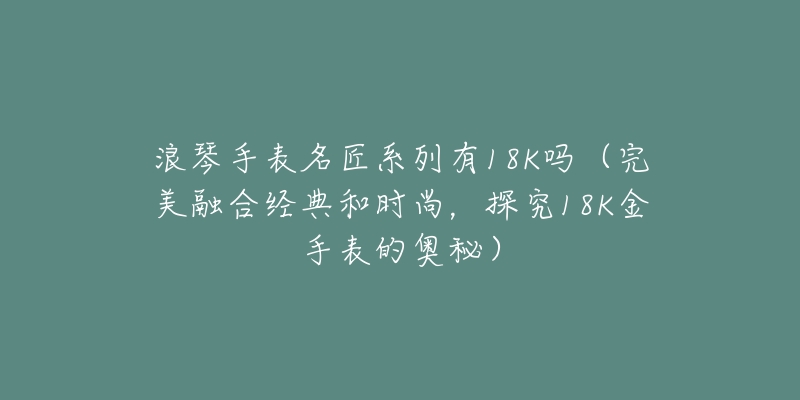 浪琴手表名匠系列有18K吗（完美融合经典和时尚，探究18K金手表的奥秘）